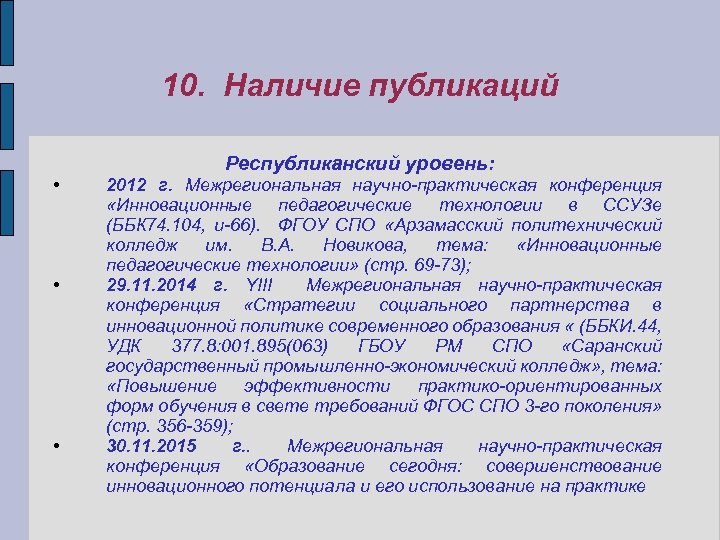 10. Наличие публикаций

Республиканский уровень:

• 2012 г. Межрегиональная научно-практическая конференция «Инновационные педагогические технологии в ССУЗе (ББК74.104, и-66). ФГОУ СПО «Арзамасский политехнический колледж им. В.А. Новикова, тема: «Инновационные педагогические технологии» (стр. 69-73);

• 29.11.2014 г. YIII Межрегиональная научно-практическая конференция «Стратегии социального партнерства в инновационной политике современного образования « (ББКИ.44, УДК 377.8:001.895(063) ГБОУ РМ СПО «Саранский государственный промышленно-экономический колледж», тема: «Повышение эффективности практико-ориентированных форм обучения в свете требований ФГОС СПО 3-го поколения» (стр. 356-359);

• 30.11.2015 г.. Межрегиональная научно-практическая конференция «Образование сегодня: совершенствование инновационного потенциала и его использование на практике